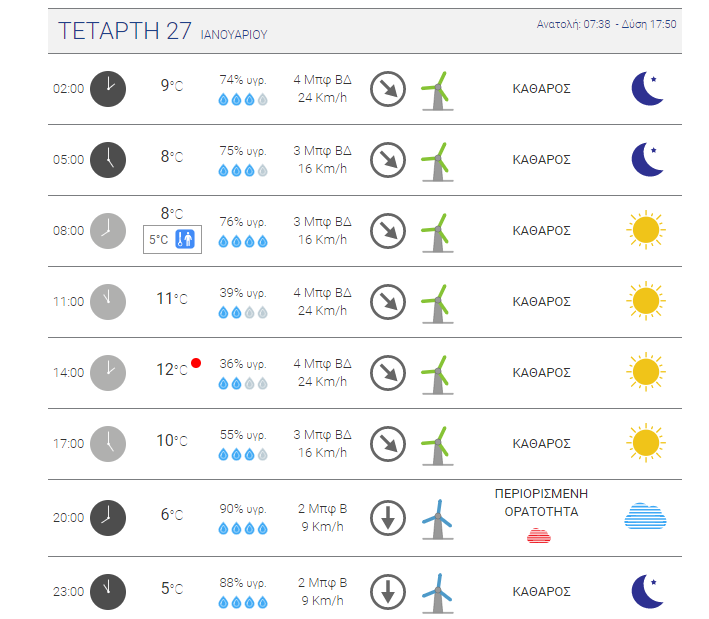 ΤΕΤΑΡΤΗ 27 ΙΑΝΟΥΑΡΙΟΥ

Ανατολή: 07:38 - Δύση 17:50

| | | | | |
|---|---|---|---|---|
| 02:00 | 9°C | 74% υγρ. | 4 Μπφ ΒΔ 24 Km/h | ΚΑΘΑΡΟΣ |
| 05:00 | 8°C | 75% υγρ. | 3 Μπφ ΒΔ 16 Km/h | ΚΑΘΑΡΟΣ |
| 08:00 | 8°C 5°C | 76% υγρ. | 3 Μπφ ΒΔ 16 Km/h | ΚΑΘΑΡΟΣ |
| 11:00 | 11°C | 39% υγρ. | 4 Μπφ ΒΔ 24 Km/h | ΚΑΘΑΡΟΣ |
| 14:00 | 12°C | 36% υγρ. | 4 Μπφ ΒΔ 24 Km/h | ΚΑΘΑΡΟΣ |
| 17:00 | 10°C | 55% υγρ. | 3 Μπφ ΒΔ 16 Km/h | ΚΑΘΑΡΟΣ |
| 20:00 | 6°C | 90% υγρ. | 2 Μπφ Β 9 Km/h | ΠΕΡΙΟΡΙΣΜΕΝΗ ΟΡΑΤΟΤΗΤΑ |
| 23:00 | 5°C | 88% υγρ. | 2 Μπφ Β 9 Km/h | ΚΑΘΑΡΟΣ |